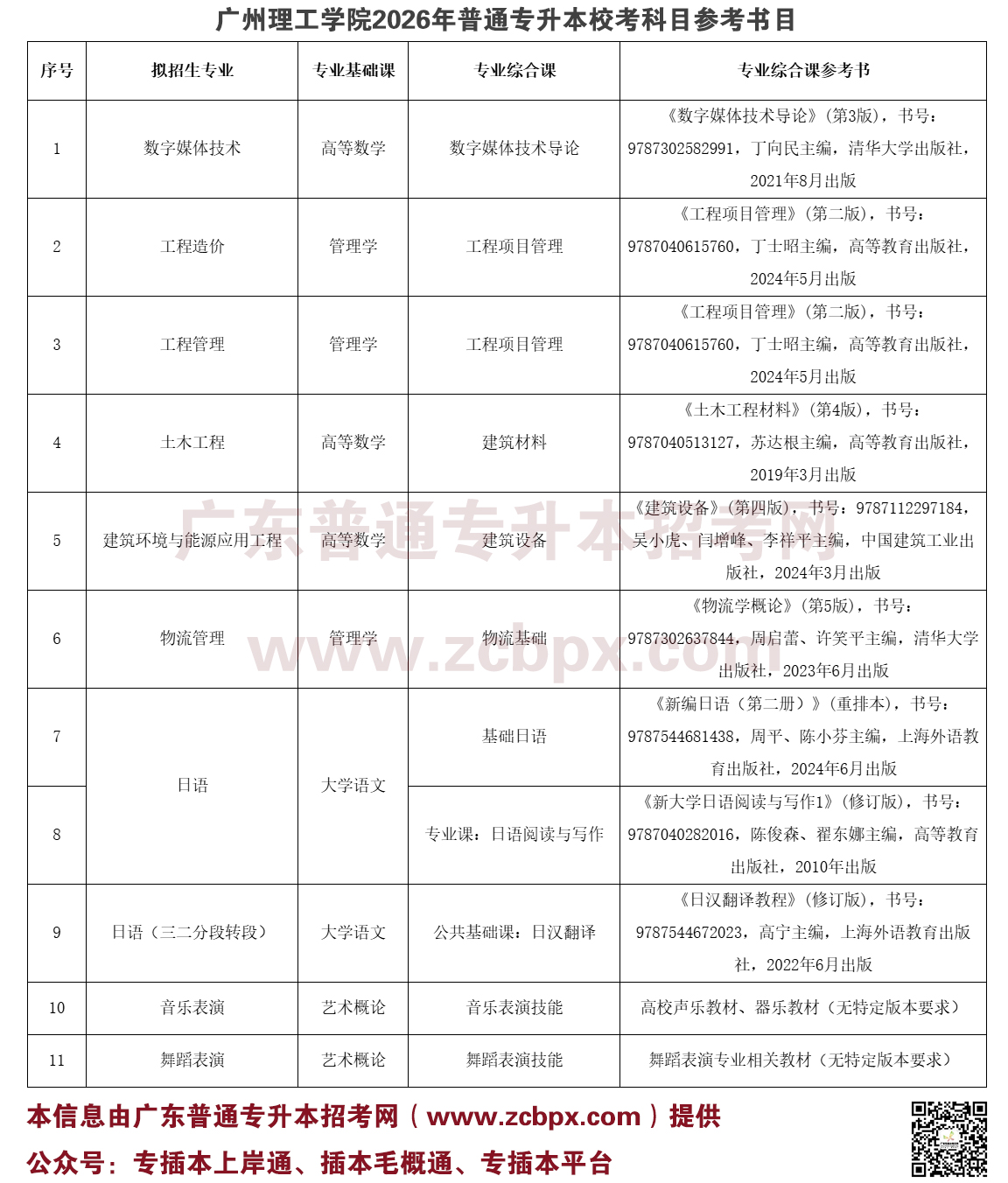 广州理工学院2026年普通专升本校考科目参考书目

| 序号 | 拟招生专业 | 专业基础课 | 专业综合课 | 专业综合课参考书 |
|---|---|---|---|---|
| 1 | 数字媒体技术 | 高等数学 | 数字媒体技术导论 | 《数字媒体技术导论》(第3版)，书号：9787302582991，丁向民主编，清华大学出版社，2021年8月出版 |
| 2 | 工程造价 | 管理学 | 工程项目管理 | 《工程项目管理》(第二版)，书号：9787040615760，丁士昭主编，高等教育出版社，2024年5月出版 |
| 3 | 工程管理 | 管理学 | 工程项目管理 | 《工程项目管理》(第二版)，书号：9787040615760，丁士昭主编，高等教育出版社，2024年5月出版 |
| 4 | 土木工程 | 高等数学 | 建筑材料 | 《土木工程材料》(第4版)，书号：9787040513127，苏达根主编，高等教育出版社，2019年3月出版 |
| 5 | 建筑环境与能源应用工程 | 高等数学 | 建筑设备 | 《建筑设备》(第四版)，书号：9787112297184，吴小虎、闫增峰、李祥平主编，中国建筑工业出版社，2024年3月出版 |
| 6 | 物流管理 | 管理学 | 物流基础 | 《物流学概论》(第5版)，书号：9787302637844，周启蕾、许笑平主编，清华大学出版社，2023年6月出版 |
| 7 | 日语 | 大学语文 | 基础日语 | 《新编日语（第二册）》(重排本)，书号：9787544681438，周平、陈小芬主编，上海外语教育出版社，2024年6月出版 |
| 8 | 日语 | 大学语文 | 专业课：日语阅读与写作 | 《新大学日语阅读与写作1》(修订版)，书号：9787040282016，陈俊森、翟东娜主编，高等教育出版社，2010年出版 |
| 9 | 日语（三二分段转段） | 大学语文 | 公共基础课：日汉翻译 | 《日汉翻译教程》(修订版)，书号：9787544672023，高宁主编，上海外语教育出版社，2022年6月出版 |
| 10 | 音乐表演 | 艺术概论 | 音乐表演技能 | 高校声乐教材、器乐教材（无特定版本要求） |
| 11 | 舞蹈表演 | 艺术概论 | 舞蹈表演技能 | 舞蹈表演专业相关教材（无特定版本要求） |

广东普通专升本招考网
www.zcbpx.com

本信息由广东普通专升本招考网（www.zcbpx.com）提供
公众号：专插本上岸通、插本毛概通、专插本平台